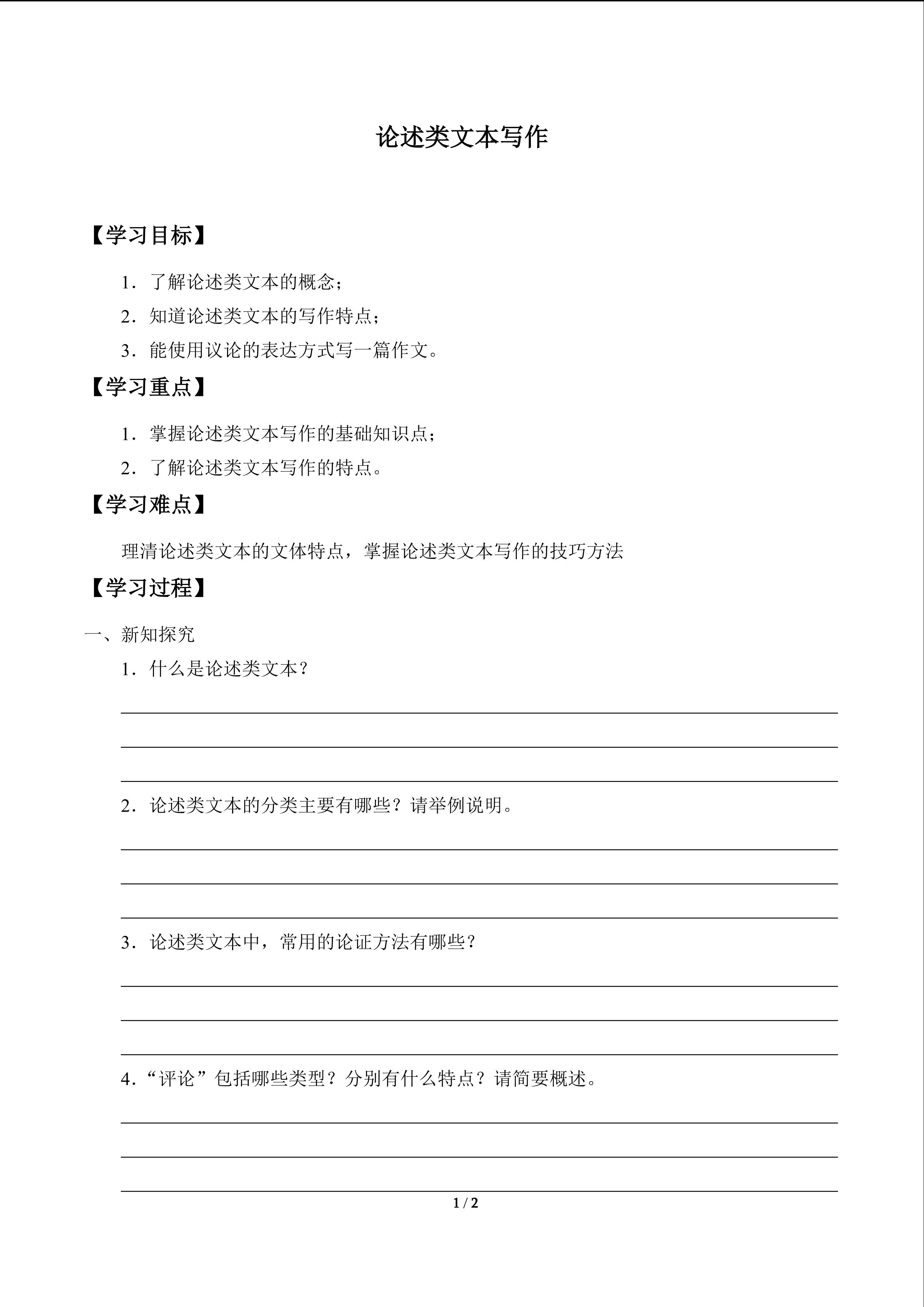 论述类文本写作

【学习目标】

1．了解论述类文本的概念；

2．知道论述类文本的写作特点；

3．能使用议论的表达方式写一篇作文。

【学习重点】

1．掌握论述类文本写作的基础知识点；

2．了解论述类文本写作的特点。

【学习难点】

理清论述类文本的文体特点，掌握论述类文本写作的技巧方法

【学习过程】

一、新知探究

1．什么是论述类文本？

2．论述类文本的分类主要有哪些？请举例说明。

3．论述类文本中，常用的论证方法有哪些？

4．“评论”包括哪些类型？分别有什么特点？请简要概述。

1 / 2